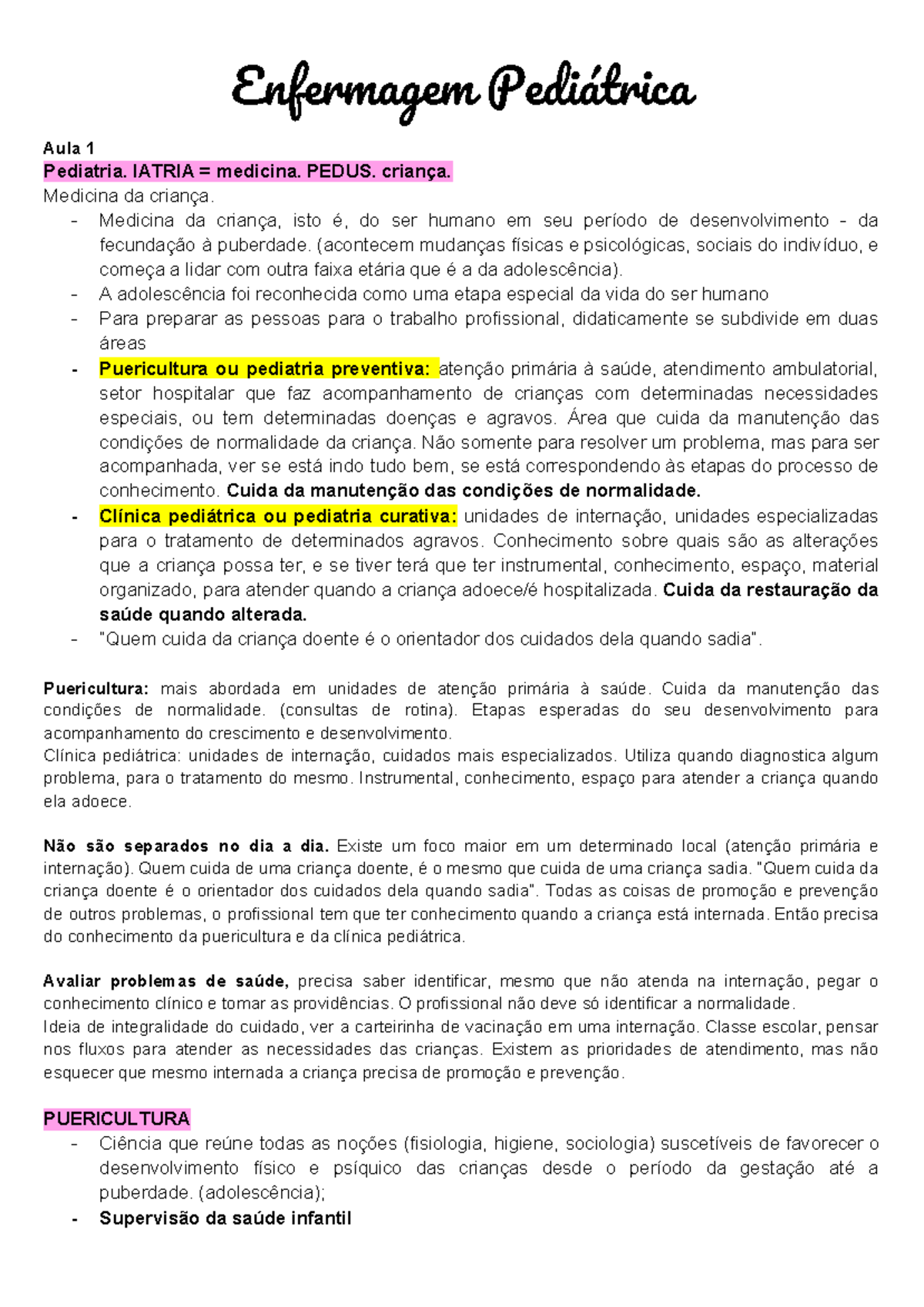 Enfermagem Pediátrica

Aula 1
Pediatria. IATRIA = medicina. PEDUS. criança.
Medicina da criança.
- Medicina da criança, isto é, do ser humano em seu período de desenvolvimento - da fecundação à puberdade. (acontecem mudanças físicas e psicológicas, sociais do indivíduo, e começa a lidar com outra faixa etária que é a da adolescência).
- A adolescência foi reconhecida como uma etapa especial da vida do ser humano
- Para preparar as pessoas para o trabalho profissional, didaticamente se subdivide em duas áreas
- Puericultura ou pediatria preventiva: atenção primária à saúde, atendimento ambulatorial, setor hospitalar que faz acompanhamento de crianças com determinadas necessidades especiais, ou tem determinadas doenças e agravos. Área que cuida da manutenção das condições de normalidade da criança. Não somente para resolver um problema, mas para ser acompanhada, ver se está indo tudo bem, se está correspondendo às etapas do processo de conhecimento. Cuida da manutenção das condições de normalidade.
- Clínica pediátrica ou pediatria curativa: unidades de internação, unidades especializadas para o tratamento de determinados agravos. Conhecimento sobre quais são as alterações que a criança possa ter, e se tiver terá que ter instrumental, conhecimento, espaço, material organizado, para atender quando a criança adoece/é hospitalizada. Cuida da restauração da saúde quando alterada.
- "Quem cuida da criança doente é o orientador dos cuidados dela quando sadia".

Puericultura: mais abordada em unidades de atenção primária à saúde. Cuida da manutenção das condições de normalidade. (consultas de rotina). Etapas esperadas do seu desenvolvimento para acompanhamento do crescimento e desenvolvimento.
Clínica pediátrica: unidades de internação, cuidados mais especializados. Utiliza quando diagnostica algum problema, para o tratamento do mesmo. Instrumental, conhecimento, espaço para atender a criança quando ela adoece.

Não são separados no dia a dia. Existe um foco maior em um determinado local (atenção primária e internação). Quem cuida de uma criança doente, é o mesmo que cuida de uma criança sadia. "Quem cuida da criança doente é o orientador dos cuidados dela quando sadia". Todas as coisas de promoção e prevenção de outros problemas, o profissional tem que ter conhecimento quando a criança está internada. Então precisa do conhecimento da puericultura e da clínica pediátrica.

Avaliar problemas de saúde, precisa saber identificar, mesmo que não atenda na internação, pegar o conhecimento clínico e tomar as providências. O profissional não deve só identificar a normalidade.
Ideia de integralidade do cuidado, ver a carteirinha de vacinação em uma internação. Classe escolar, pensar nos fluxos para atender as necessidades das crianças. Existem as prioridades de atendimento, mas não esquecer que mesmo internada a criança precisa de promoção e prevenção.

PUERICULTURA
- Ciência que reúne todas as noções (fisiologia, higiene, sociologia) suscetíveis de favorecer o desenvolvimento físico e psíquico das crianças desde o período da gestação até a puberdade. (adolescência);
- Supervisão da saúde infantil